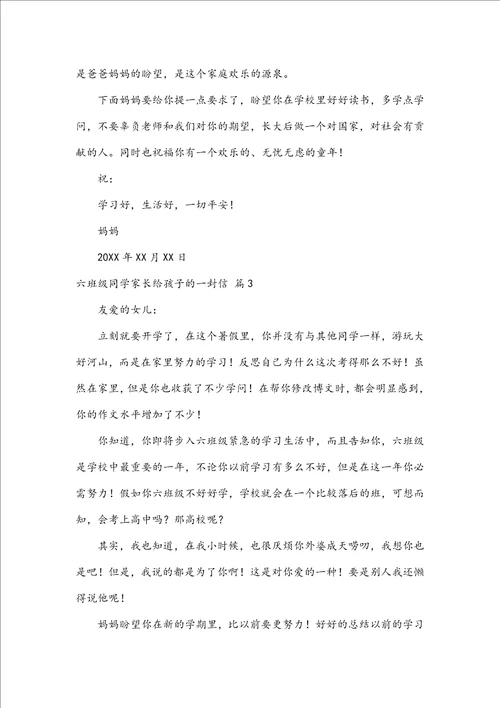 是爸爸妈妈的盼望，是这个家庭欢乐的源泉。

下面妈妈要给你提一点要求了，盼望你在学校里好好读书，多学点学问，不要辜负老师和我们对你的期望，长大后做一个对国家，对社会有贡献的人。同时也祝福你有一个欢乐的、无忧无虑的童年！

祝：

学习好，生活好，一切平安！

妈妈

20XX 年 XX 月 XX 日

六班级同学家长给孩子的一封信 篇 3

友爱的女儿：

立刻就要开学了，在这个暑假里，你并没有与其他同学一样，游玩大好河山，而是在家里努力的学习！反思自己为什么这次考得那么不好！虽然在家里，但是你也收获了不少学问！在帮你修改博文时，都会明显感到，你的作文水平增加了不少！

你知道，你即将步入六班级紧急的学习生活中，而且告知你，六班级是学校中最重要的一年，不论你以前学习有多么不好，但是在这一年你必需努力！假如你六班级不好好学，学校就会在一个比较落后的班，可想而知，会考上高中吗？那高校呢？

其实，我也知道，在我小时候，也很厌烦你外婆成天唠叨，我想你也是吧！但是，我说的都是为了你啊！这是对你爱的一种！要是别人我还懒得说他呢！

妈妈盼望你在新的学期里，比以前要更努力！好好的总结以前的学习